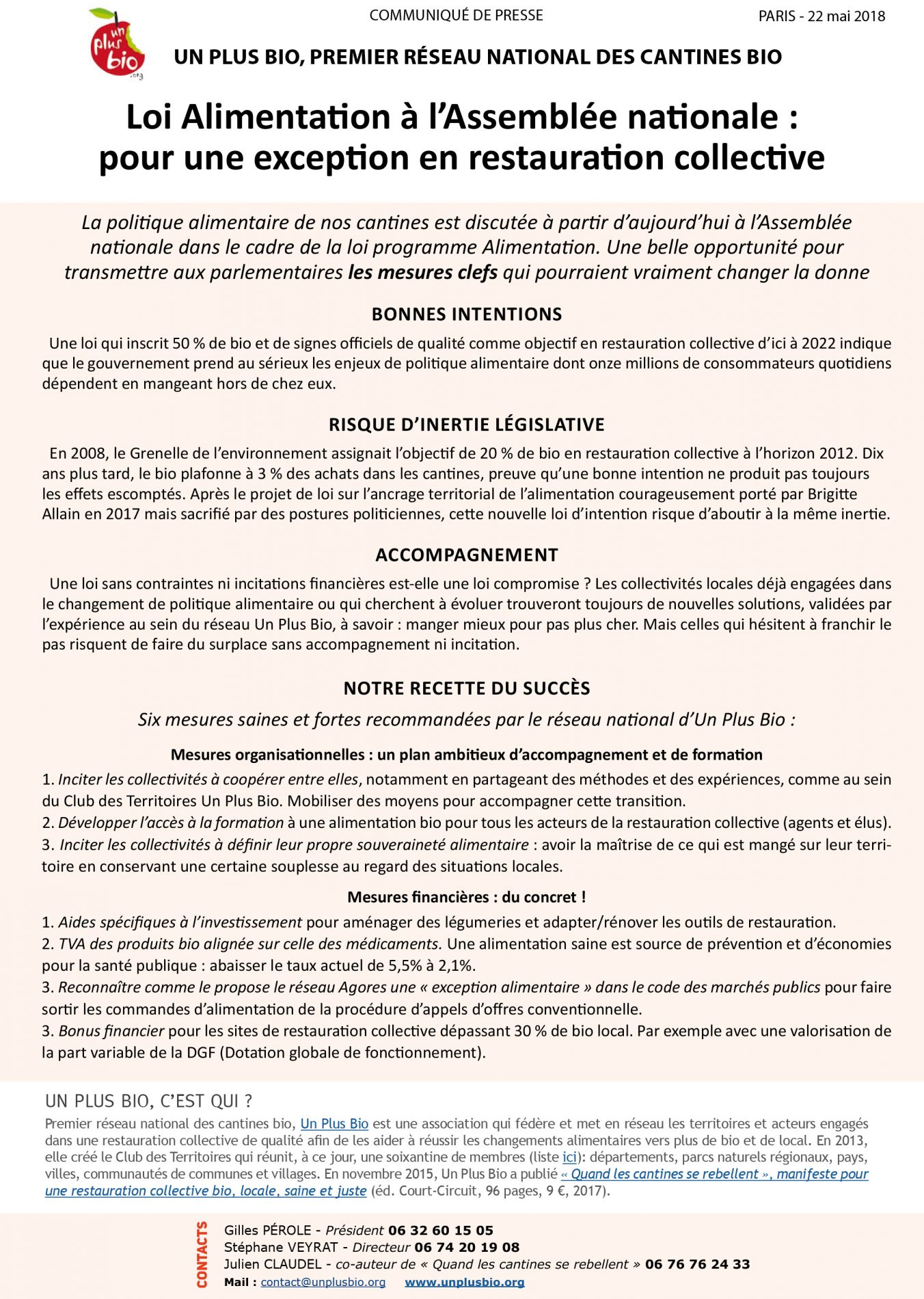 un plus bio .org

COMMUNIQUÉ DE PRESSE

PARIS - 22 mai 2018

UN PLUS BIO, PREMIER RÉSEAU NATIONAL DES CANTINES BIO

Loi Alimentation à l'Assemblée nationale : pour une exception en restauration collective

La politique alimentaire de nos cantines est discutée à partir d'aujourd'hui à l'Assemblée nationale dans le cadre de la loi programme Alimentation. Une belle opportunité pour transmettre aux parlementaires les mesures clefs qui pourraient vraiment changer la donne

BONNES INTENTIONS

Une loi qui inscrit 50 % de bio et de signes officiels de qualité comme objectif en restauration collective d'ici à 2022 indique que le gouvernement prend au sérieux les enjeux de politique alimentaire dont onze millions de consommateurs quotidiens dépendent en mangeant hors de chez eux.

RISQUE D'INERTIE LÉGISLATIVE

En 2008, le Grenelle de l'environnement assignait l'objectif de 20 % de bio en restauration collective à l'horizon 2012. Dix ans plus tard, le bio plafonne à 3 % des achats dans les cantines, preuve qu'une bonne intention ne produit pas toujours les effets escomptés. Après le projet de loi sur l'ancrage territorial de l'alimentation courageusement porté par Brigitte Allain en 2017 mais sacrifié par des postures politiciennes, cette nouvelle loi d'intention risque d'aboutir à la même inertie.

ACCOMPAGNEMENT

Une loi sans contraintes ni incitations financières est-elle une loi compromise ? Les collectivités locales déjà engagées dans le changement de politique alimentaire ou qui cherchent à évoluer trouveront toujours de nouvelles solutions, validées par l'expérience au sein du réseau Un Plus Bio, à savoir : manger mieux pour pas plus cher. Mais celles qui hésitent à franchir le pas risquent de faire du surplace sans accompagnement ni incitation.

NOTRE RECETTE DU SUCCÈS

Six mesures saines et fortes recommandées par le réseau national d'Un Plus Bio :

Mesures organisationnelles : un plan ambitieux d'accompagnement et de formation

1. Inciter les collectivités à coopérer entre elles, notamment en partageant des méthodes et des expériences, comme au sein du Club des Territoires Un Plus Bio. Mobiliser des moyens pour accompagner cette transition.
2. Développer l'accès à la formation à une alimentation bio pour tous les acteurs de la restauration collective (agents et élus).
3. Inciter les collectivités à définir leur propre souveraineté alimentaire : avoir la maîtrise de ce qui est mangé sur leur territoire en conservant une certaine souplesse au regard des situations locales.

Mesures financières : du concret !

1. Aides spécifiques à l'investissement pour aménager des légumeries et adapter/rénover les outils de restauration.
2. TVA des produits bio alignée sur celle des médicaments. Une alimentation saine est source de prévention et d'économies pour la santé publique : abaisser le taux actuel de 5,5% à 2,1%.
3. Reconnaître comme le propose le réseau Agores une « exception alimentaire » dans le code des marchés publics pour faire sortir les commandes d'alimentation de la procédure d'appels d'offres conventionnelle.
3. Bonus financier pour les sites de restauration collective dépassant 30 % de bio local. Par exemple avec une valorisation de la part variable de la DGF (Dotation globale de fonctionnement).

UN PLUS BIO, C'EST QUI ?

Premier réseau national des cantines bio, Un Plus Bio est une association qui fédère et met en réseau les territoires et acteurs engagés dans une restauration collective de qualité afin de les aider à réussir les changements alimentaires vers plus de bio et de local. En 2013, elle créé le Club des Territoires qui réunit, à ce jour, une soixantine de membres (liste ici): départements, parcs naturels régionaux, pays, villes, communautés de communes et villages. En novembre 2015, Un Plus Bio a publié « Quand les cantines se rebellent », manifeste pour une restauration collective bio, locale, saine et juste (éd. Court-Circuit, 96 pages, 9 €, 2017).

CONTACTS

Gilles PÉROLE - Président 06 32 60 15 05
Stéphane VEYRAT - Directeur 06 74 20 19 08
Julien CLAUDEL - co-auteur de « Quand les cantines se rebellent » 06 76 76 24 33
Mail : contact@unplusbio.org www.unplusbio.org